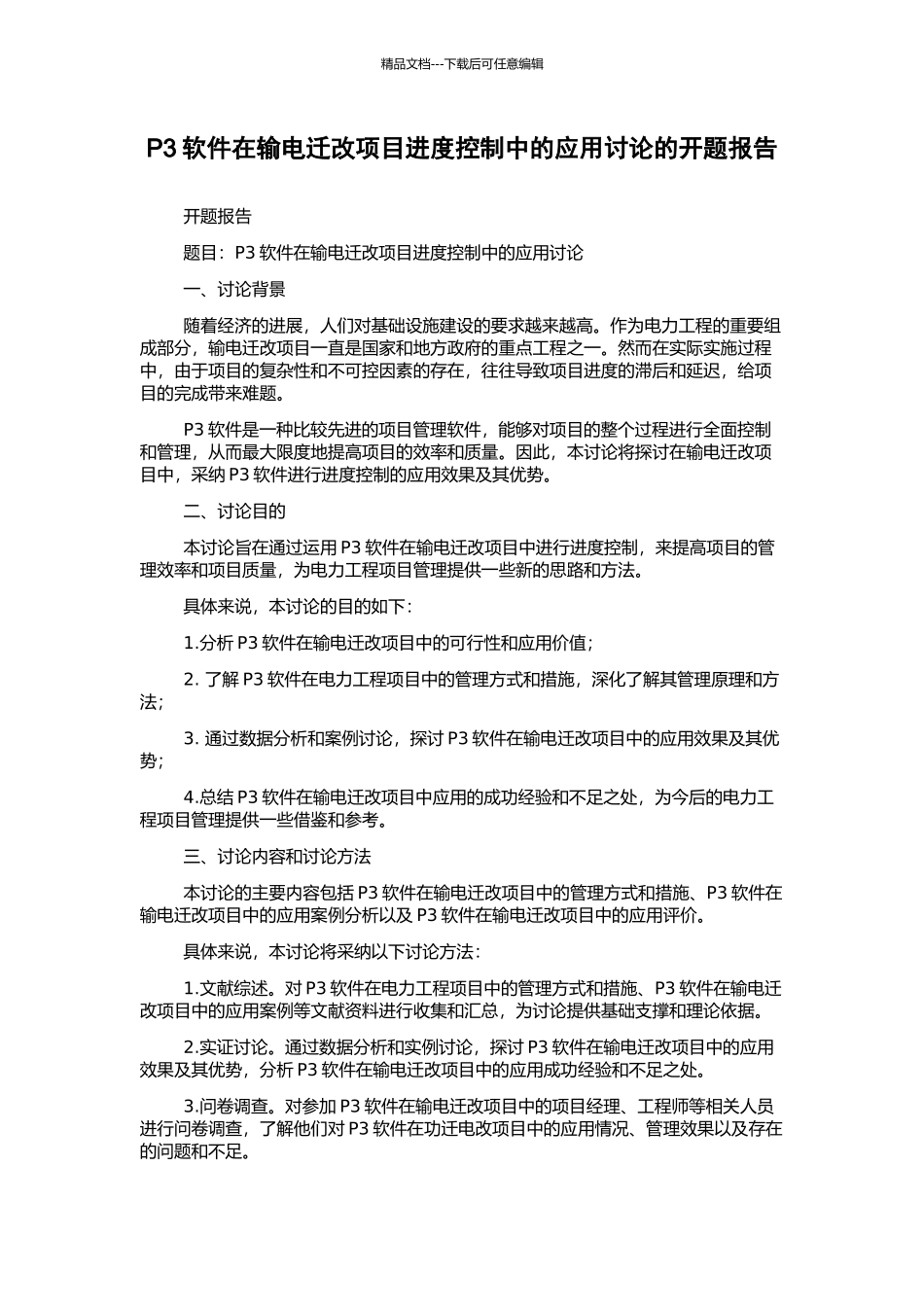 精品文档---下载后可任意编辑

P3 软件在输电迁改项目进度控制中的应用讨论的开题报告

开题报告

题目：P3 软件在输电迁改项目进度控制中的应用讨论

一、讨论背景

随着经济的进展，人们对基础设施建设的要求越来越高。作为电力工程的重要组成部分，输电迁改项目一直是国家和地方政府的重点工程之一。然而在实际实施过程中，由于项目的复杂性和不可控因素的存在，往往导致项目进度的滞后和延迟，给项目的完成带来难题。

P3 软件是一种比较先进的项目管理软件，能够对项目的整个过程进行全面控制和管理，从而最大限度地提高项目的效率和质量。因此，本讨论将探讨在输电迁改项目中，采纳 P3 软件进行进度控制的应用效果及其优势。

二、讨论目的

本讨论旨在通过运用 P3 软件在输电迁改项目中进行进度控制，来提高项目的管理效率和项目质量，为电力工程项目管理提供一些新的思路和方法。

具体来说，本讨论的目的如下：

1.分析 P3 软件在输电迁改项目中的可行性和应用价值；

2. 了解 P3 软件在电力工程项目中的管理方式和措施，深化了解其管理原理和方法；

3. 通过数据分析和案例讨论，探讨 P3 软件在输电迁改项目中的应用效果及其优势；

4.总结 P3 软件在输电迁改项目中应用的成功经验和不足之处，为今后的电力工程项目管理提供一些借鉴和参考。

三、讨论内容和讨论方法

本讨论的主要内容包括 P3 软件在输电迁改项目中的管理方式和措施、P3 软件在输电迁改项目中的应用案例分析以及 P3 软件在输电迁改项目中的应用评价。

具体来说，本讨论将采纳以下讨论方法：

1.文献综述。对 P3 软件在电力工程项目中的管理方式和措施、P3 软件在输电迁改项目中的应用案例等文献资料进行收集和汇总，为讨论提供基础支撑和理论依据。

2.实证讨论。通过数据分析和实例讨论，探讨 P3 软件在输电迁改项目中的应用效果及其优势，分析 P3 软件在输电迁改项目中的应用成功经验和不足之处。

3.问卷调查。对参加 P3 软件在输电迁改项目中的项目经理、工程师等相关人员进行问卷调查，了解他们对 P3 软件在功迁电改项目中的应用情况、管理效果以及存在的问题和不足。